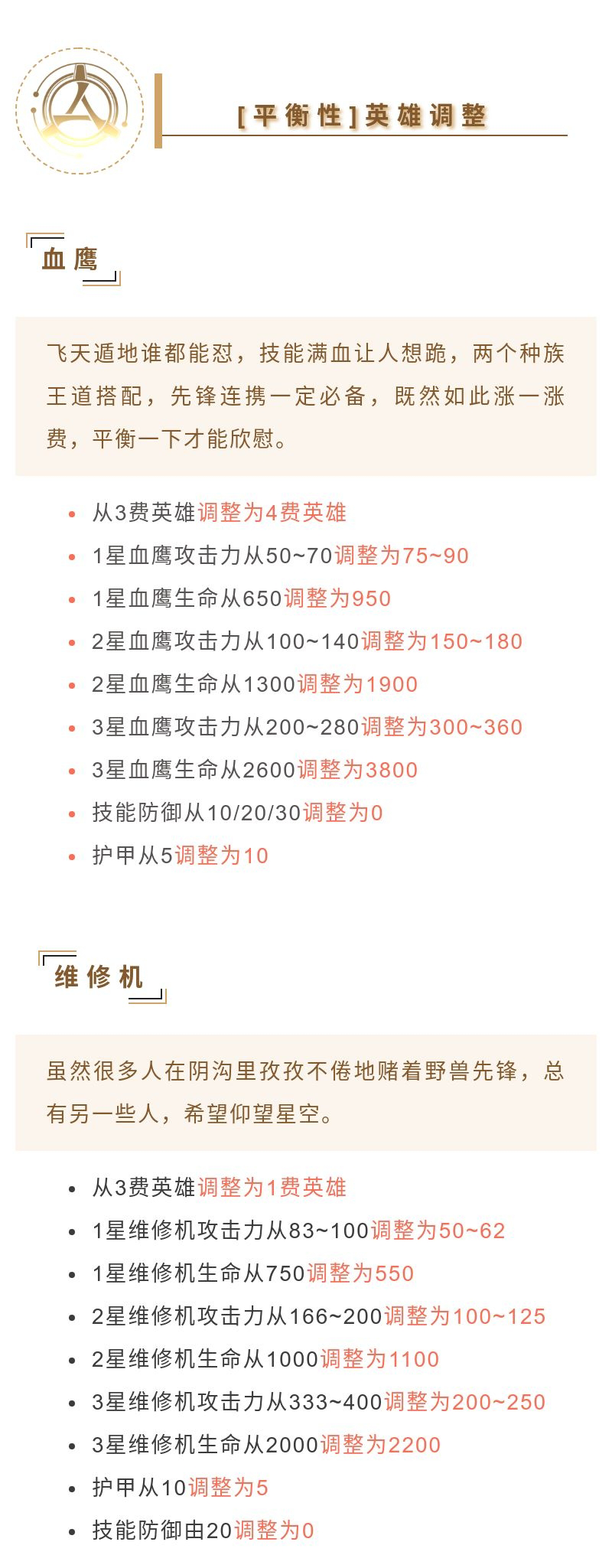 [平衡性]英雄调整

血鹰

飞天遁地谁都能怼，技能满血让人想跪，两个种族王道搭配，先锋连携一定必备，既然如此涨一涨费，平衡一下才能欣慰。

• 从3费英雄调整为4费英雄
• 1星血鹰攻击力从50~70调整为75~90
• 1星血鹰生命从650调整为950
• 2星血鹰攻击力从100~140调整为150~180
• 2星血鹰生命从1300调整为1900
• 3星血鹰攻击力从200~280调整为300~360
• 3星血鹰生命从2600调整为3800
• 技能防御从10/20/30调整为0
• 护甲从5调整为10

维修机

虽然很多人在阴沟里孜孜不倦地赌着野兽先锋，总有另一些人，希望仰望星空。

• 从3费英雄调整为1费英雄
• 1星维修机攻击力从83~100调整为50~62
• 1星维修机生命从750调整为550
• 2星维修机攻击力从166~200调整为100~125
• 2星维修机生命从1000调整为1100
• 3星维修机攻击力从333~400调整为200~250
• 3星维修机生命从2000调整为2200
• 护甲从10调整为5
• 技能防御由20调整为0